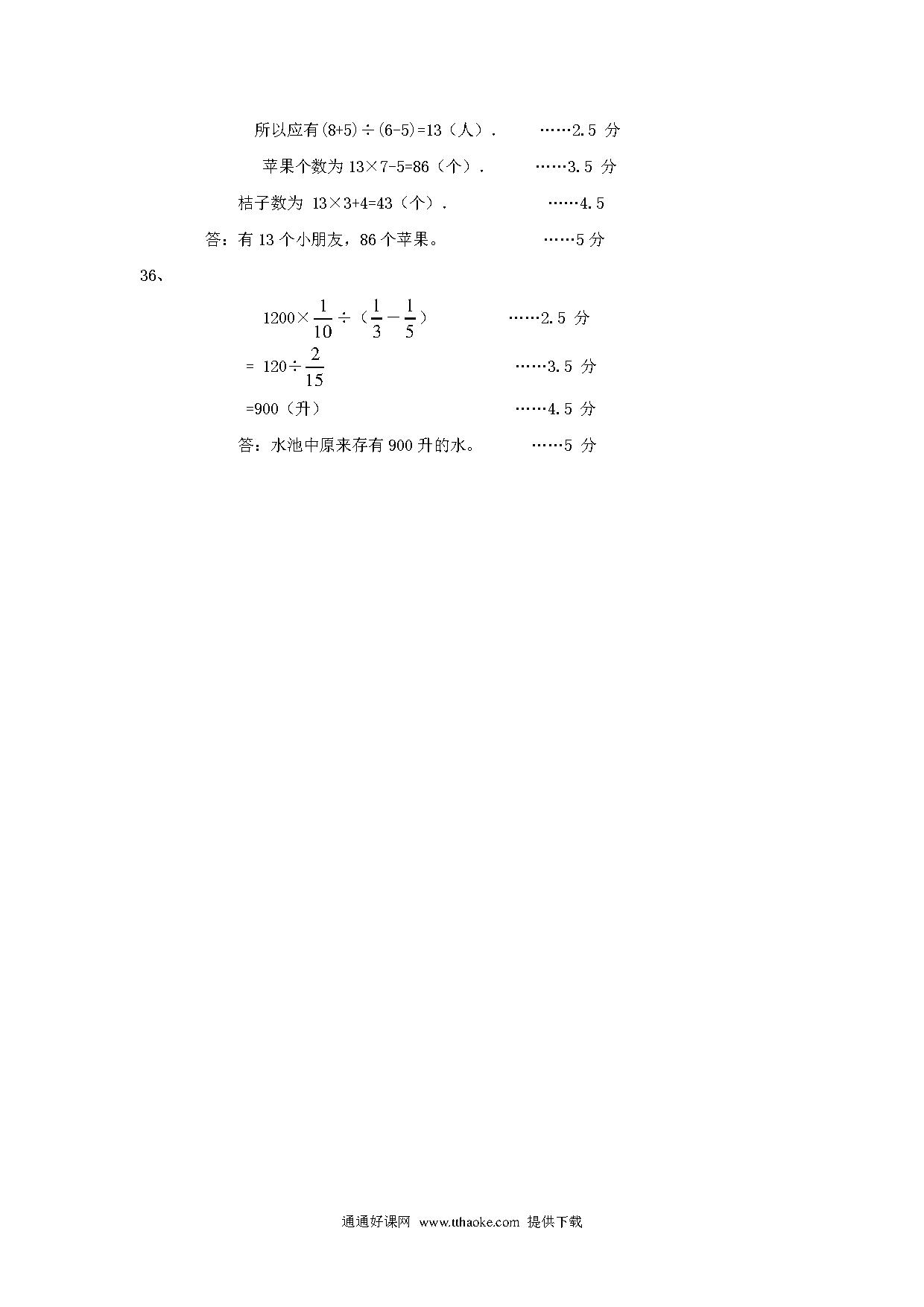 所以应有$(8+5)\div(6-5)=13$（人）.　　……2.5 分

苹果个数为 $13\times7-5=86$（个）.　　……3.5 分

桔子数为 $13\times3+4=43$（个）.　　……4.5

答：有 13 个小朋友，86 个苹果。　　……5 分

36、

$1200\times\frac{1}{10}\div(\frac{1}{3}-\frac{1}{5})$　　……2.5 分

$=120\div\frac{2}{15}$　　……3.5 分

$=900$（升）　　……4.5 分

答：水池中原来存有 900 升的水。　　……5 分

通通好课网 www.tthaoke.com 提供下载